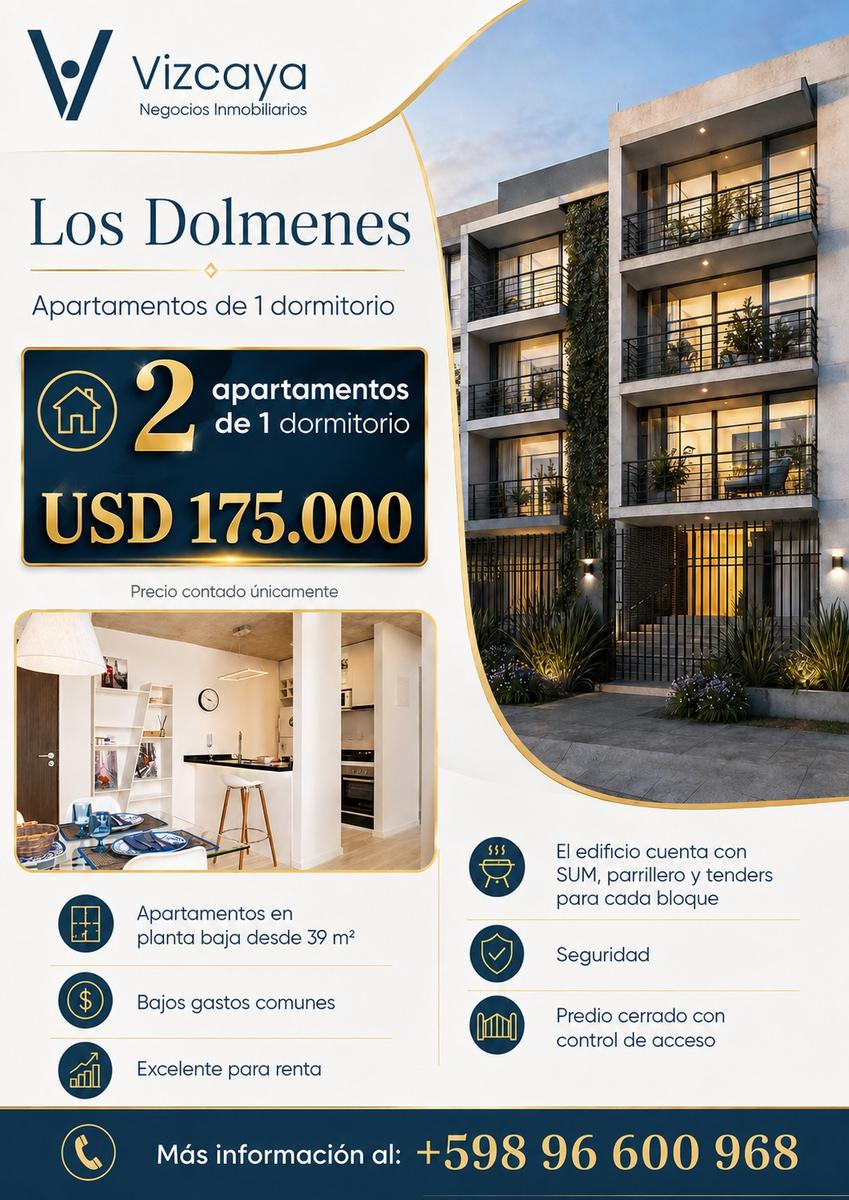 Vizcaya
Negocios Inmobiliarios

Los Dolmenes

Apartamentos de 1 dormitorio

2 apartamentos de 1 dormitorio

USD 175.000

Precio contado únicamente

Apartamentos en planta baja desde 39 m²

Bajos gastos comunes

Excelente para renta

El edificio cuenta con SUM, parrillero y tenders para cada bloque

Seguridad

Predio cerrado con control de acceso

Más información al: +598 96 600 968